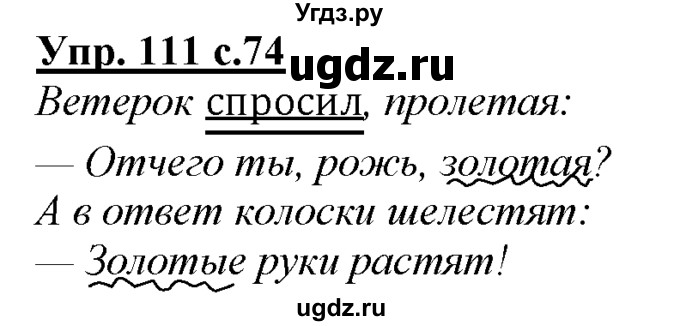 Угдз.ру

Упр. 111 с.74 ugdz.ru

Ветерок спросил, пролетая:

— Отчего ты, рожь, золотая?

А в ответ колоски шелестят:

— Золотые руки растят!

ugdz.ru